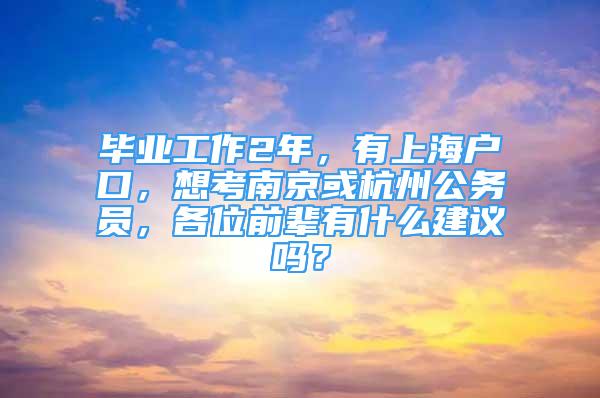 毕业工作2年，有上海户口，想考南京或杭州公务员，各位前辈有什么建议吗？